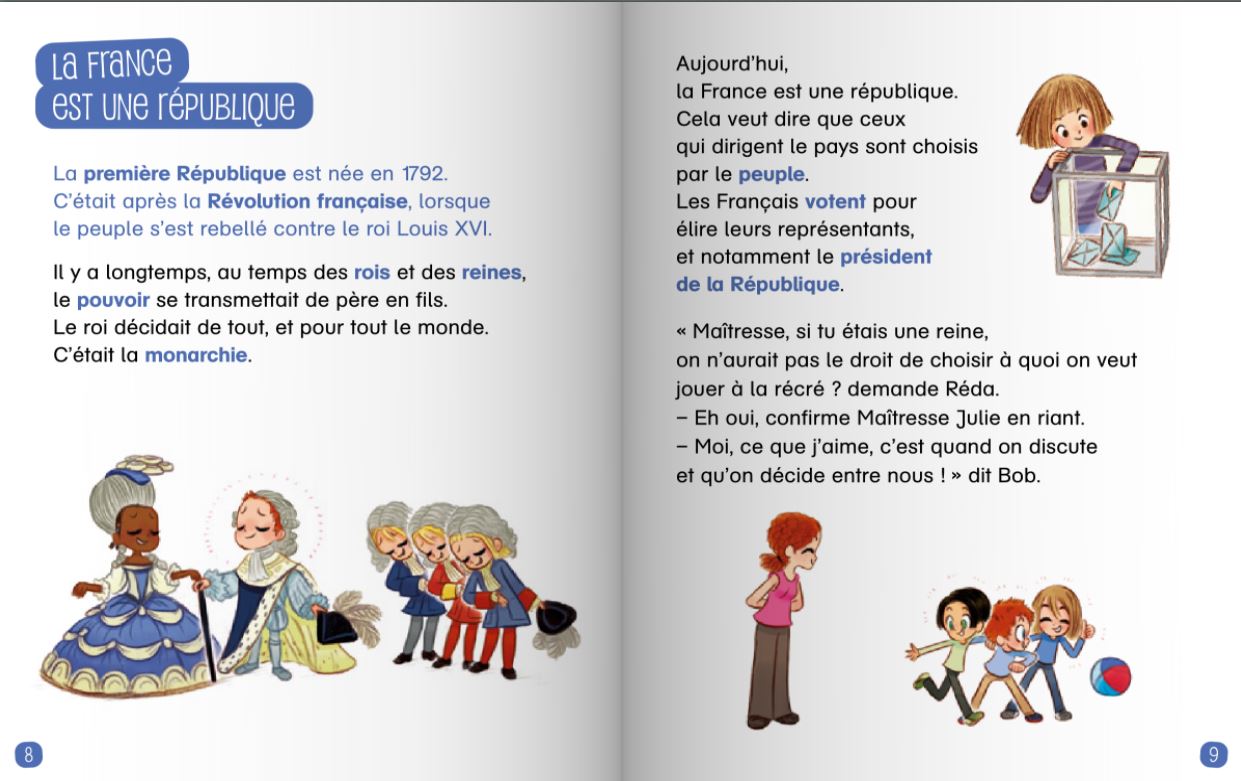 La France est une république

La première République est née en 1792. C'était après la Révolution française, lorsque le peuple s'est rebellé contre le roi Louis XVI.

Il y a longtemps, au temps des rois et des reines, le pouvoir se transmettait de père en fils. Le roi décidait de tout, et pour tout le monde. C'était la monarchie.

8

Aujourd'hui, la France est une république. Cela veut dire que ceux qui dirigent le pays sont choisis par le peuple. Les Français votent pour élire leurs représentants, et notamment le président de la République.

« Maîtresse, si tu étais une reine, on n'aurait pas le droit de choisir à quoi on veut jouer à la récré ? demande Réda.
– Eh oui, confirme Maîtresse Julie en riant.
– Moi, ce que j'aime, c'est quand on discute et qu'on décide entre nous ! » dit Bob.

9